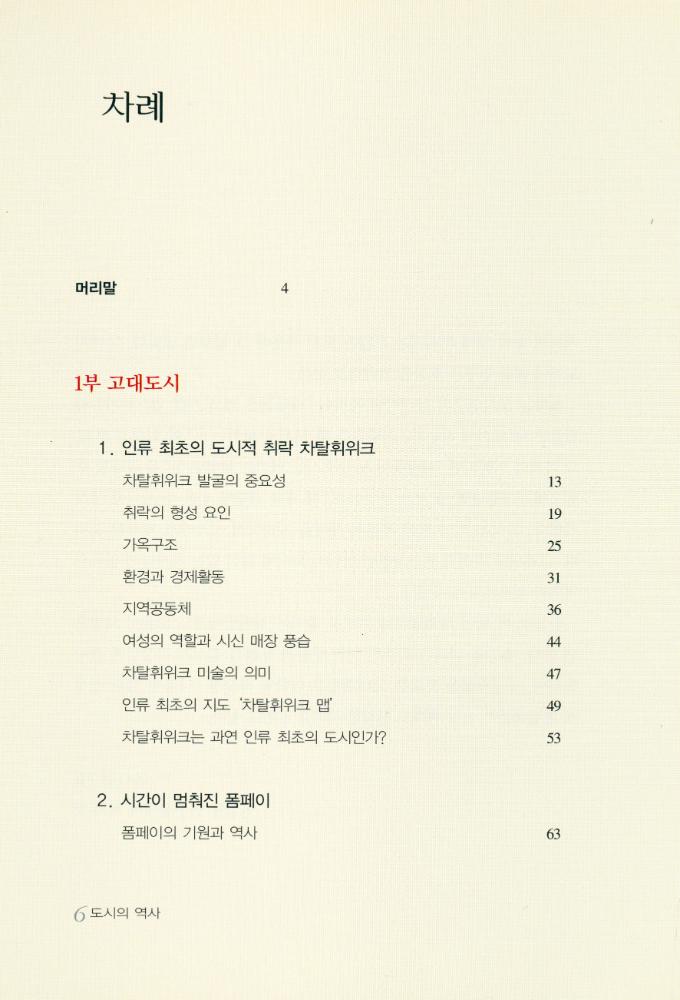 차례

머리말 4

1부 고대도시

1. 인류 최초의 도시적 취락 차탈휘위크

차탈휘위크 발굴의 중요성 13

취락의 형성 요인 19

가옥구조 25

환경과 경제활동 31

지역공동체 36

여성의 역할과 시신 매장 풍습 44

차탈휘위크 미술의 의미 47

인류 최초의 지도 '차탈휘위크 맵' 49

차탈휘위크는 과연 인류 최초의 도시인가? 53

2. 시간이 멈춰진 폼페이

폼페이의 기원과 역사 63

6 도시의 역사